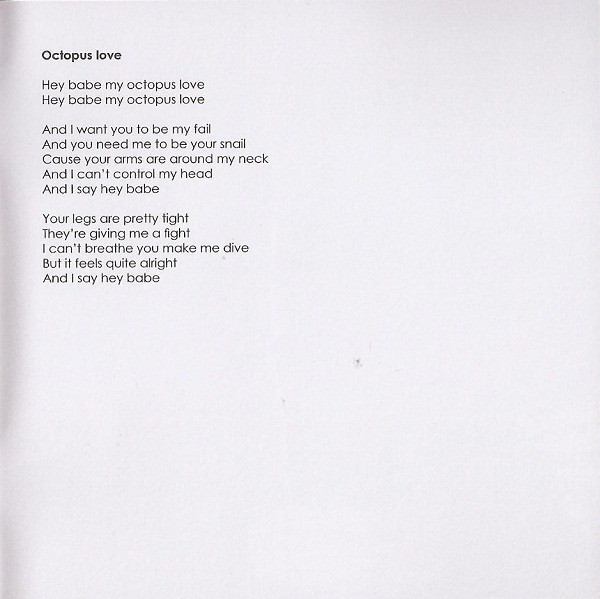 Octopus love

Hey babe my octopus love
Hey babe my octopus love

And I want you to be my fail
And you need me to be your snail
Cause your arms are around my neck
And I can't control my head
And I say hey babe

Your legs are pretty tight
They're giving me a fight
I can't breathe you make me dive
But it feels quite alright
And I say hey babe